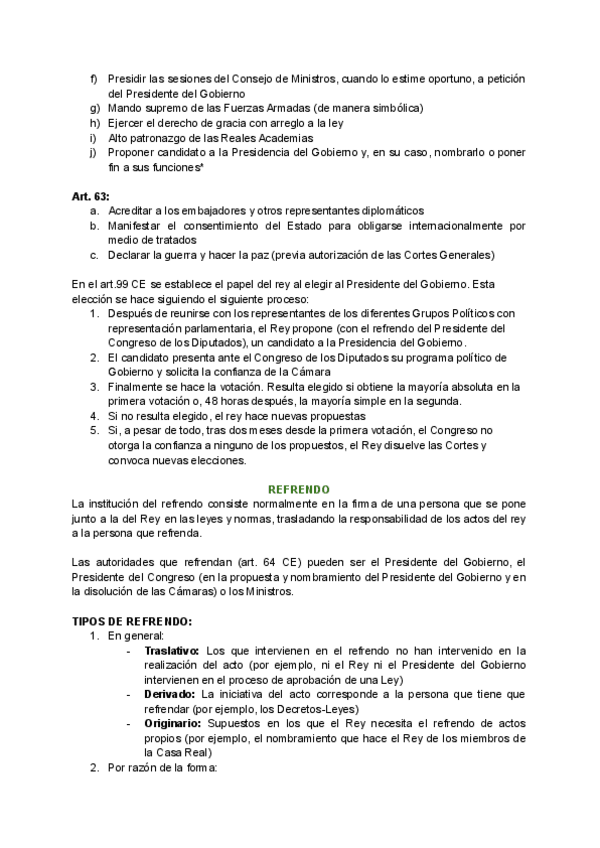 f) Presidir las sesiones del Consejo de Ministros, cuando lo estime oportuno, a petición del Presidente del Gobierno
g) Mando supremo de las Fuerzas Armadas (de manera simbólica)
h) Ejercer el derecho de gracia con arreglo a la ley
i) Alto patronazgo de las Reales Academias
j) Proponer candidato a la Presidencia del Gobierno y, en su caso, nombrarlo o poner fin a sus funciones"

Art. 63:
a. Acreditar a los embajadores y otros representantes diplomáticos
b. Manifestar el consentimiento del Estado para obligarse internacionalmente por medio de tratados
c. Declarar la guerra y hacer la paz (previa autorización de las Cortes Generales)

En el art.99 CE se establece el papel del rey al elegir al Presidente del Gobierno. Esta elección se hace siguiendo el siguiente proceso:
1. Después de reunirse con los representantes de los diferentes Grupos Políticos con representación parlamentaria, el Rey propone (con el refrendo del Presidente del Congreso de los Diputados), un candidato a la Presidencia del Gobierno.
2. El candidato presenta ante el Congreso de los Diputados su programa político de Gobierno y solicita la confianza de la Cámara
3. Finalmente se hace la votación. Resulta elegido si obtiene la mayoría absoluta en la primera votación o, 48 horas después, la mayoría simple en la segunda.
4. Si no resulta elegido, el rey hace nuevas propuestas
5. Si, a pesar de todo, tras dos meses desde la primera votación, el Congreso no otorga la confianza a ninguno de los propuestos, el Rey disuelve las Cortes y convoca nuevas elecciones.

REFRENDO
La institución del refrendo consiste normalmente en la firma de una persona que se pone junto a la del Rey en las leyes y normas, trasladando la responsabilidad de los actos del rey a la persona que refrenda.

Las autoridades que refrendan (art. 64 CE) pueden ser el Presidente del Gobierno, el Presidente del Congreso (en la propuesta y nombramiento del Presidente del Gobierno y en la disolución de las Cámaras) o los Ministros.

TIPOS DE REFRENDO:
1. En general:
- Traslativo: Los que intervienen en el refrendo no han intervenido en la realización del acto (por ejemplo, ni el Rey ni el Presidente del Gobierno intervienen en el proceso de aprobación de una Ley)
- Derivado: La iniciativa del acto corresponde a la persona que tiene que refrendar (por ejemplo, los Decretos-Leyes)
- Originario: Supuestos en los que el Rey necesita el refrendo de actos propios (por ejemplo, el nombramiento que hace el Rey de los miembros de la Casa Real)
2. Por razón de la forma: